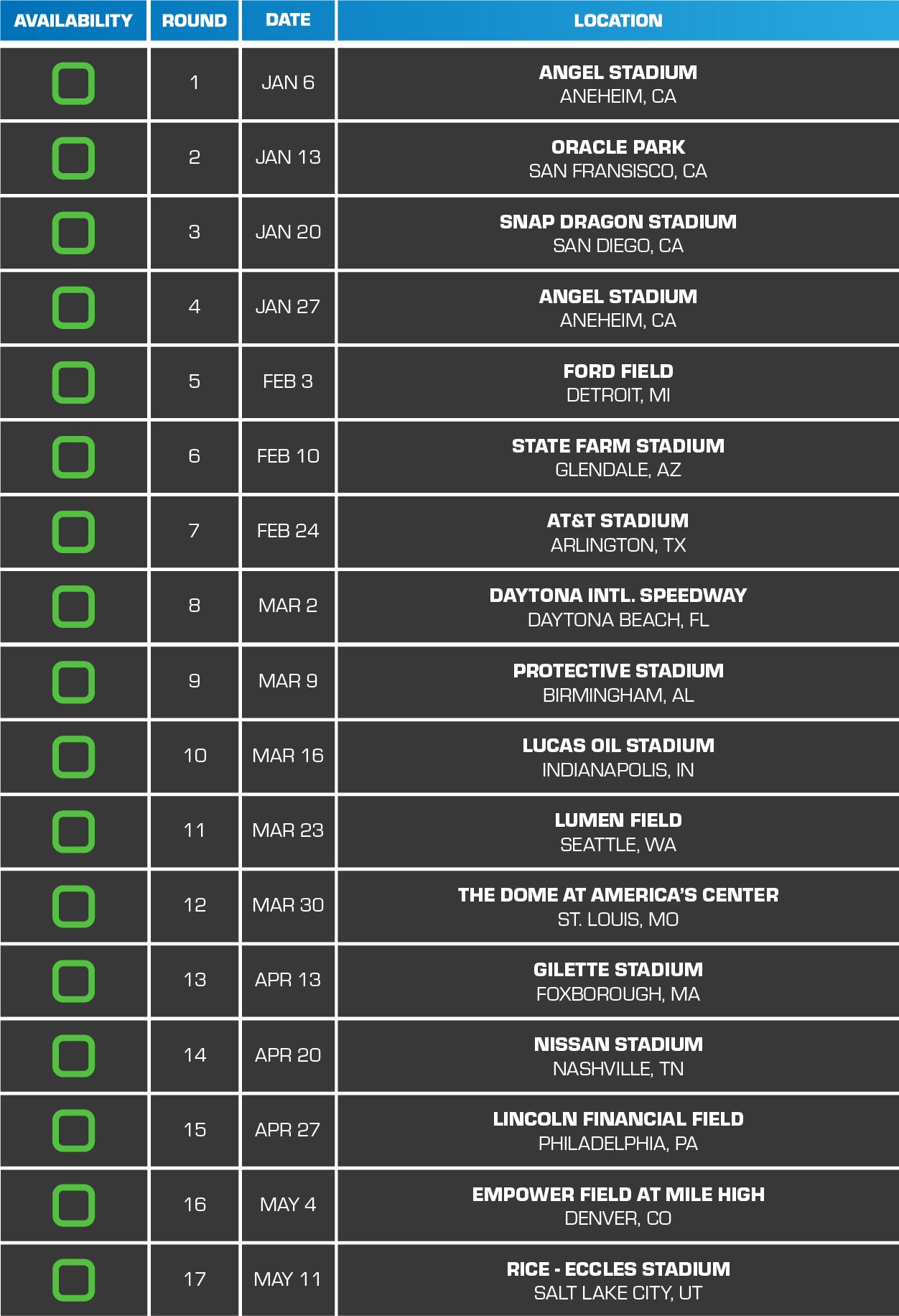 | AVAILABILITY | ROUND | DATE | LOCATION |
|---|---|---|---|
| | 1 | JAN 6 | ANGEL STADIUM ANEHEIM, CA |
| | 2 | JAN 13 | ORACLE PARK SAN FRANSISCO, CA |
| | 3 | JAN 20 | SNAP DRAGON STADIUM SAN DIEGO, CA |
| | 4 | JAN 27 | ANGEL STADIUM ANEHEIM, CA |
| | 5 | FEB 3 | FORD FIELD DETROIT, MI |
| | 6 | FEB 10 | STATE FARM STADIUM GLENDALE, AZ |
| | 7 | FEB 24 | AT&T STADIUM ARLINGTON, TX |
| | 8 | MAR 2 | DAYTONA INTL. SPEEDWAY DAYTONA BEACH, FL |
| | 9 | MAR 9 | PROTECTIVE STADIUM BIRMINGHAM, AL |
| | 10 | MAR 16 | LUCAS OIL STADIUM INDIANAPOLIS, IN |
| | 11 | MAR 23 | LUMEN FIELD SEATTLE, WA |
| | 12 | MAR 30 | THE DOME AT AMERICA'S CENTER ST. LOUIS, MO |
| | 13 | APR 13 | GILETTE STADIUM FOXBOROUGH, MA |
| | 14 | APR 20 | NISSAN STADIUM NASHVILLE, TN |
| | 15 | APR 27 | LINCOLN FINANCIAL FIELD PHILADELPHIA, PA |
| | 16 | MAY 4 | EMPOWER FIELD AT MILE HIGH DENVER, CO |
| | 17 | MAY 11 | RICE - ECCLES STADIUM SALT LAKE CITY, UT |